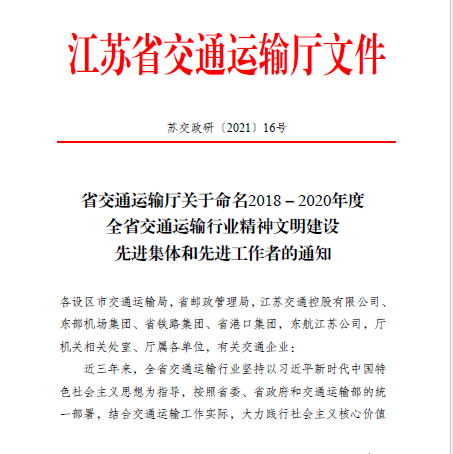 江苏省交通运输厅文件

苏交政研〔2021〕16号

省交通运输厅关于命名2018－2020年度全省交通运输行业精神文明建设先进集体和先进工作者的通知

各设区市交通运输局，省邮政管理局，江苏交通控股有限公司、东部机场集团、省铁路集团、省港口集团，东航江苏公司，厅机关相关处室、厅属各单位，有关交通企业：

近三年来，全省交通运输行业坚持以习近平新时代中国特色社会主义思想为指导，按照省委、省政府和交通运输部的统一部署，结合交通运输工作实际，大力践行社会主义核心价值